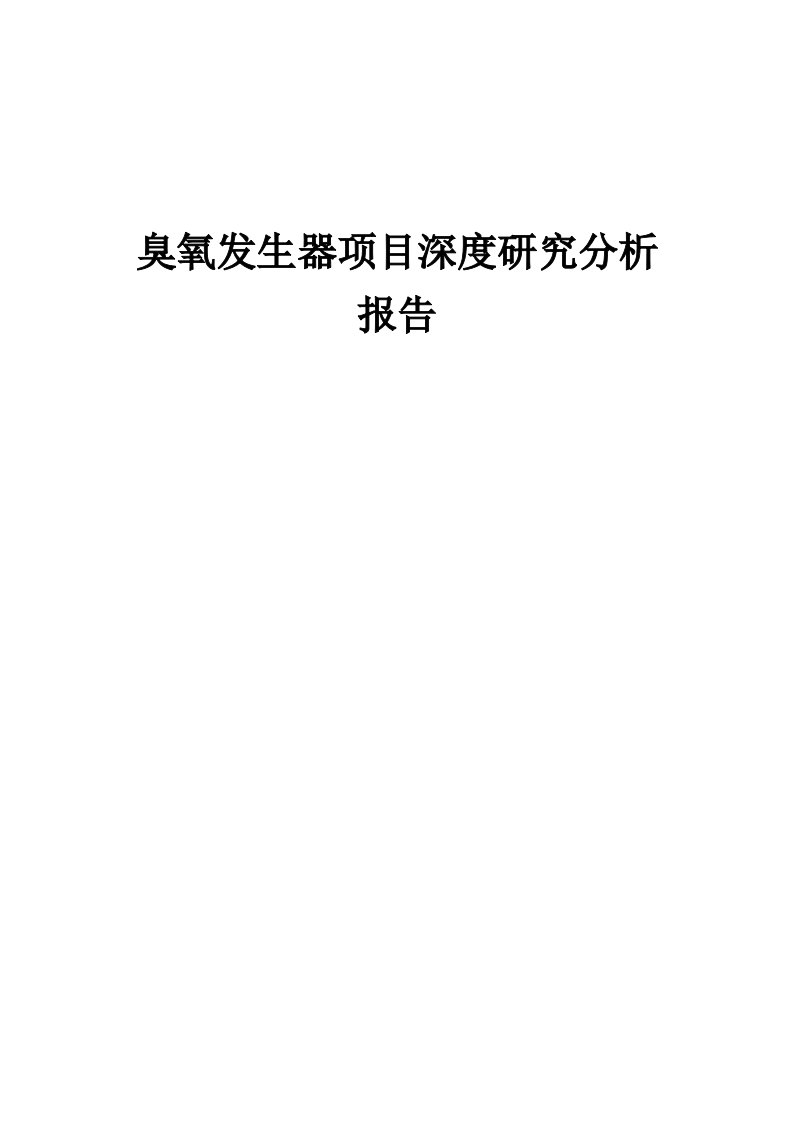 臭氧发生器项目深度研究分析报告